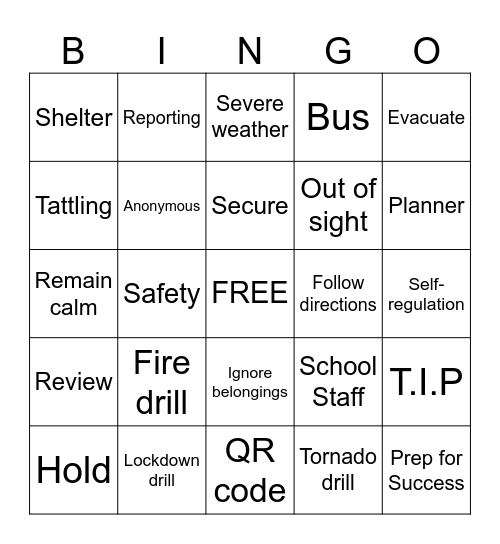 | B | I | N | G | O |
|---|---|---|---|---|
| Shelter | Reporting | Severe weather | Bus | Evacuate |
| Tattling | Anonymous | Secure | Out of sight | Planner |
| Remain calm | Safety | FREE | Follow directions | Self-regulation |
| Review | Fire drill | Ignore belongings | School Staff | T.I.P |
| Hold | Lockdown drill | QR code | Tornado drill | Prep for Success |